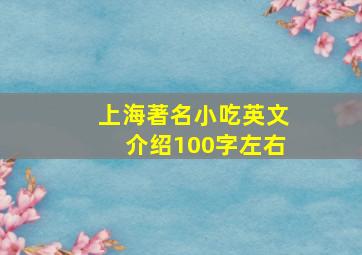 上海著名小吃英文介绍100字左右